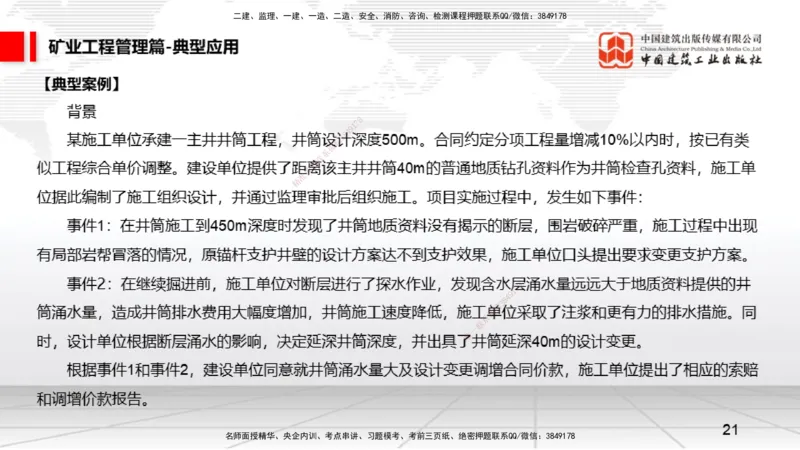 二建、监理、一建、一造、二造、安全、消防、咨询、检测课程押题联系QQ/微信：3849178

矿业工程管理篇-典型应用

中国建筑出版传媒有限公司
China Architecture Publishing & Media Co.,Ltd
中国建筑工业出版社

【典型案例】

背景

某施工单位承建一主井井筒工程，井筒设计深度500m。合同约定分项工程量增减10%以内时，按已有类似工程综合单价调整。建设单位提供了距离该主井井筒40m的普通地质钻孔资料作为井筒检查孔资料，施工单位据此编制了施工组织设计，并通过监理审批后组织施工。项目实施过程中，发生如下事件：

事件1：在井筒施工到450m深度时发现了井筒地质资料没有揭示的断层，围岩破碎严重，施工过程中出现有局部岩帮冒落的情况，原锚杆支护井壁的设计方案达不到支护效果，施工单位口头提出要求变更支护方案。

事件2：在继续掘进前，施工单位对断层进行了探水作业，发现含水层涌水量远远大于地质资料提供的井筒涌水量，造成井筒排水费用大幅度增加，井筒施工速度降低，施工单位采取了注浆和更有力的排水措施。同时，设计单位根据断层涌水的影响，决定延深井筒深度，并出具了井筒延深40m的设计变更。

根据事件1和事件2，建设单位同意就井筒涌水量大及设计变更调增合同价款，施工单位提出了相应的索赔和调增价款报告。

名师面授精华、央企内训、考点串讲、习题模考、考前三页纸、绝密押题联系QQ/微信：3849178

21